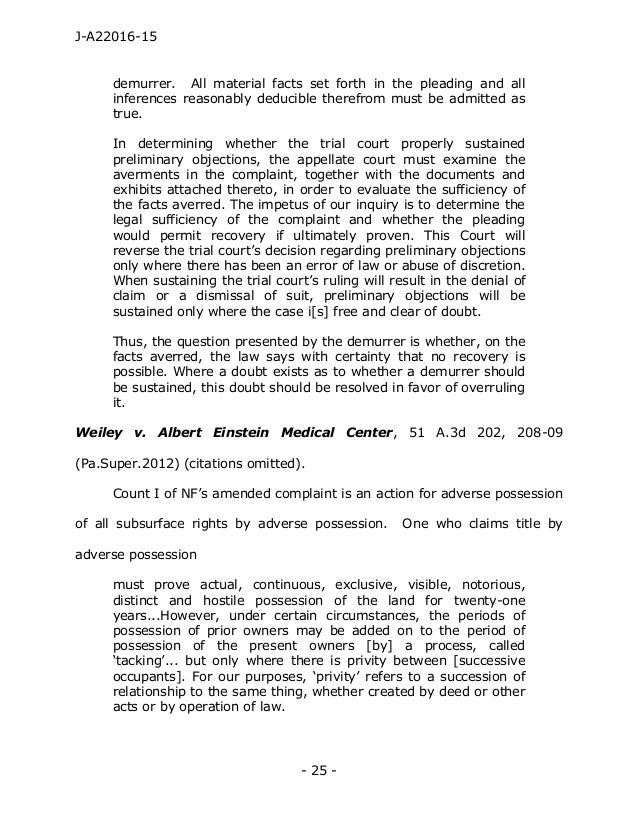 J-A22016-15

demurrer. All material facts set forth in the pleading and all inferences reasonably deducible therefrom must be admitted as true.

In determining whether the trial court properly sustained preliminary objections, the appellate court must examine the averments in the complaint, together with the documents and exhibits attached thereto, in order to evaluate the sufficiency of the facts averred. The impetus of our inquiry is to determine the legal sufficiency of the complaint and whether the pleading would permit recovery if ultimately proven. This Court will reverse the trial court's decision regarding preliminary objections only where there has been an error of law or abuse of discretion. When sustaining the trial court's ruling will result in the denial of claim or a dismissal of suit, preliminary objections will be sustained only where the case i[s] free and clear of doubt.

Thus, the question presented by the demurrer is whether, on the facts averred, the law says with certainty that no recovery is possible. Where a doubt exists as to whether a demurrer should be sustained, this doubt should be resolved in favor of overruling it.

Weiley v. Albert Einstein Medical Center, 51 A.3d 202, 208-09 (Pa.Super.2012) (citations omitted).

Count I of NF's amended complaint is an action for adverse possession of all subsurface rights by adverse possession. One who claims title by adverse possession

must prove actual, continuous, exclusive, visible, notorious, distinct and hostile possession of the land for twenty-one years...However, under certain circumstances, the periods of possession of prior owners may be added on to the period of possession of the present owners [by] a process, called 'tacking'... but only where there is privity between [successive occupants]. For our purposes, 'privity' refers to a succession of relationship to the same thing, whether created by deed or other acts or by operation of law.

- 25 -